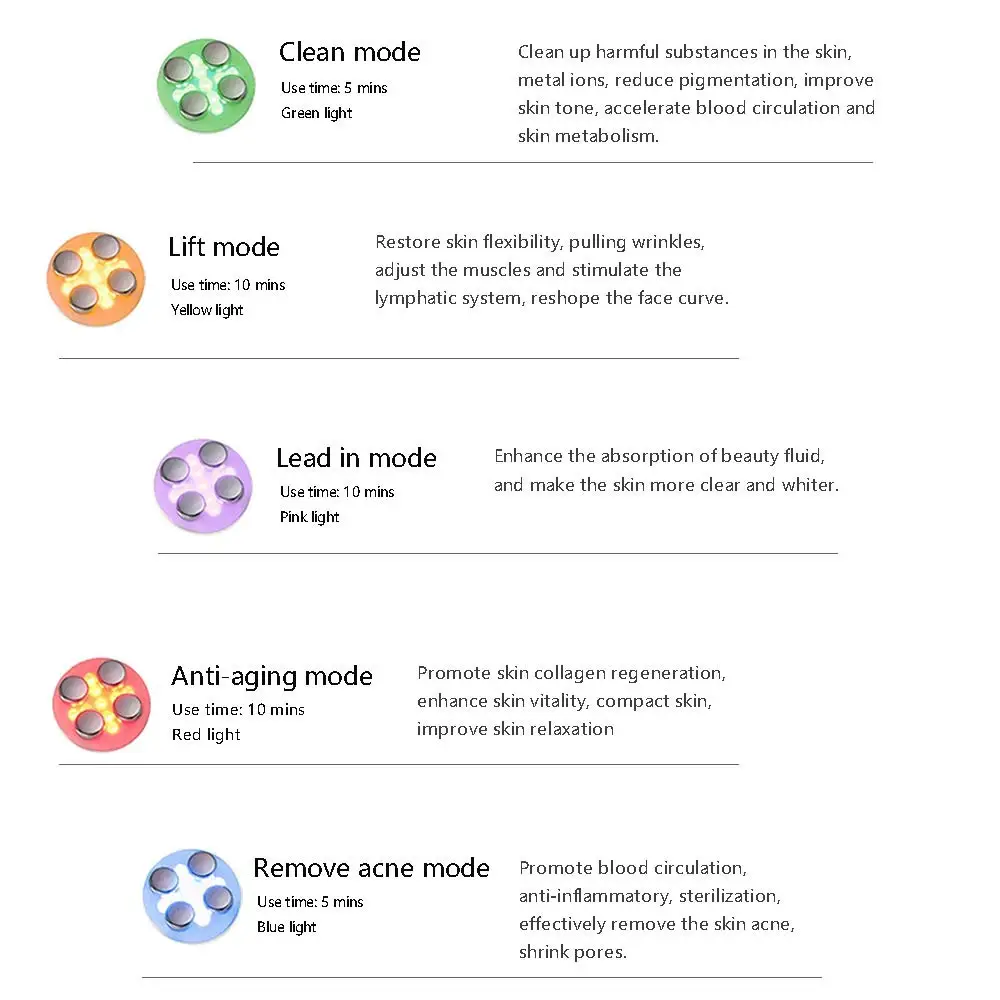 Clean mode
Use time: 5 mins
Green light

Clean up harmful substances in the skin, metal ions, reduce pigmentation, improve skin tone, accelerate blood circulation and skin metabolism.

Lift mode
Use time: 10 mins
Yellow light

Restore skin flexibility, pulling wrinkles, adjust the muscles and stimulate the lymphatic system, reshope the face curve.

Lead in mode
Use time: 10 mins
Pink light

Enhance the absorption of beauty fluid, and make the skin more clear and whiter.

Anti-aging mode
Use time: 10 mins
Red light

Promote skin collagen regeneration, enhance skin vitality, compact skin, improve skin relaxation

Remove acne mode
Use time: 5 mins
Blue light

Promote blood circulation, anti-inflammatory, sterilization, effectively remove the skin acne, shrink pores.